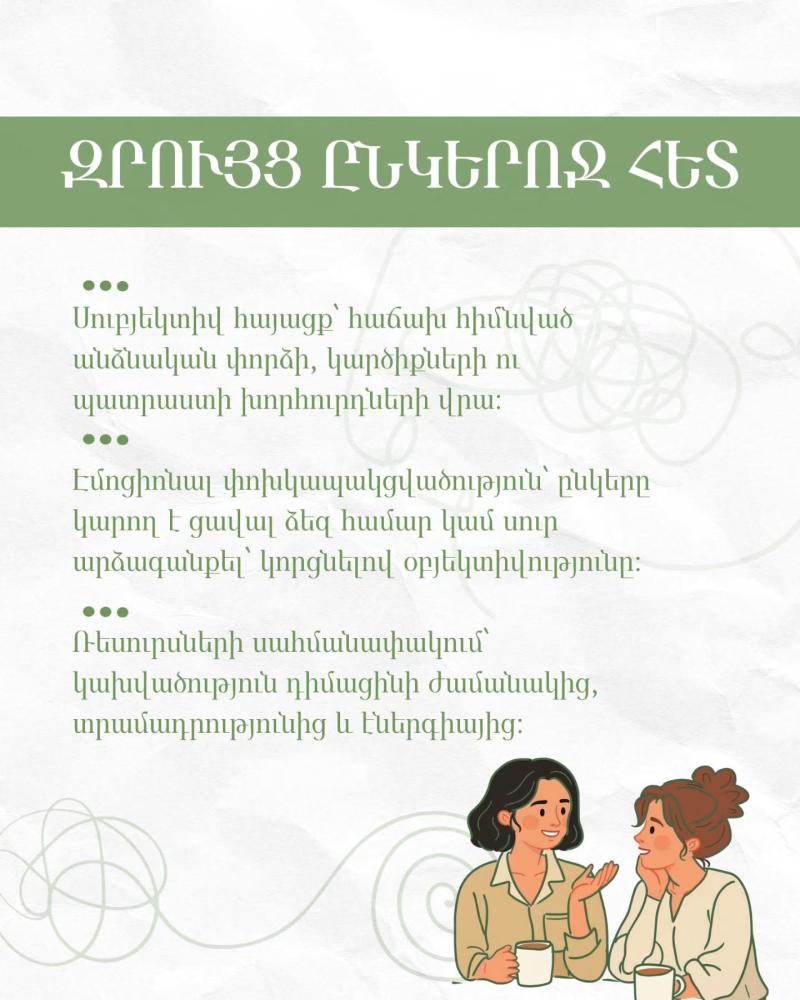 ԶՐՈՒՅՑ ԸՆԿԵՐՈՋ ՀԵՏ

•••
Սուբյեկտիվ հայացք՝ հաճախ հիմնված անձնական փորձի, կարծիքների ու պատրաստի խորհուրդների վրա:

•••
Էմոցիոնալ փոխկապակցվածություն՝ ընկերը կարող է ցավալ ձեզ համար կամ սուր արձագանքել՝ կորցնելով օբյեկտիվությունը:

•••
Ռեսուրսների սահմանափակում՝ կախվածություն դիմացինի ժամանակից, տրամադրությունից և էներգիայից: